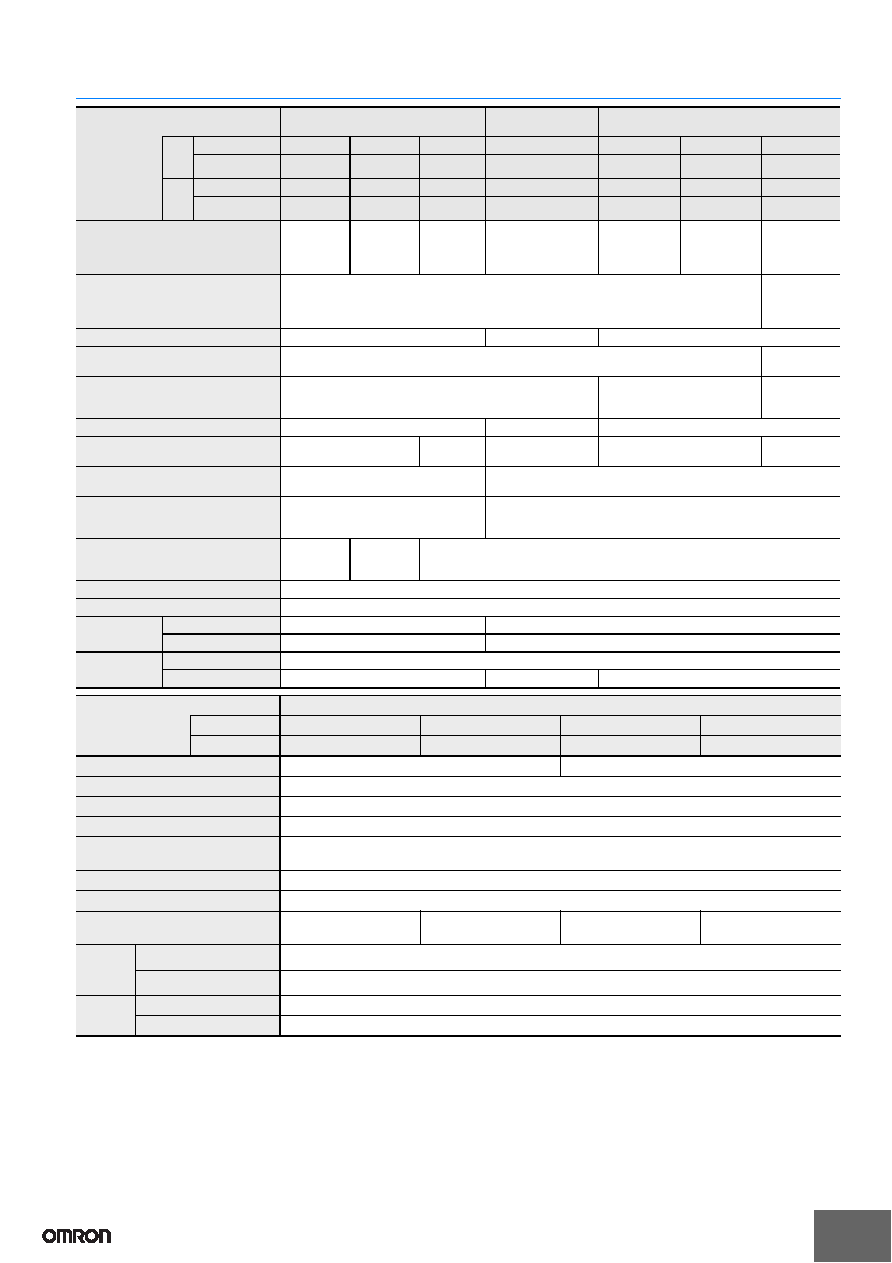 OMRON